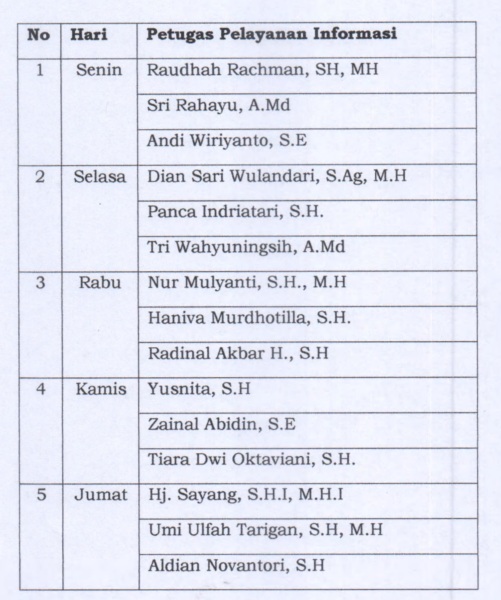 | No | Hari | Petugas Pelayanan Informasi |
|---|---|---|
| 1 | Senin | Raudhah Rachman, SH, MH |
| | | Sri Rahayu, A.Md |
| | | Andi Wiriyanto, S.E |
| 2 | Selasa | Dian Sari Wulandari, S.Ag, M.H |
| | | Panca Indriatari, S.H. |
| | | Tri Wahyuningsih, A.Md |
| 3 | Rabu | Nur Mulyanti, S.H., M.H |
| | | Haniva Murdhotilla, S.H. |
| | | Radinal Akbar H., S.H |
| 4 | Kamis | Yusnita, S.H |
| | | Zainal Abidin, S.E |
| | | Tiara Dwi Oktaviani, S.H. |
| 5 | Jumat | Hj. Sayang, S.H.I, M.H.I |
| | | Umi Ulfah Tarigan, S.H, M.H |
| | | Aldian Novantori, S.H |